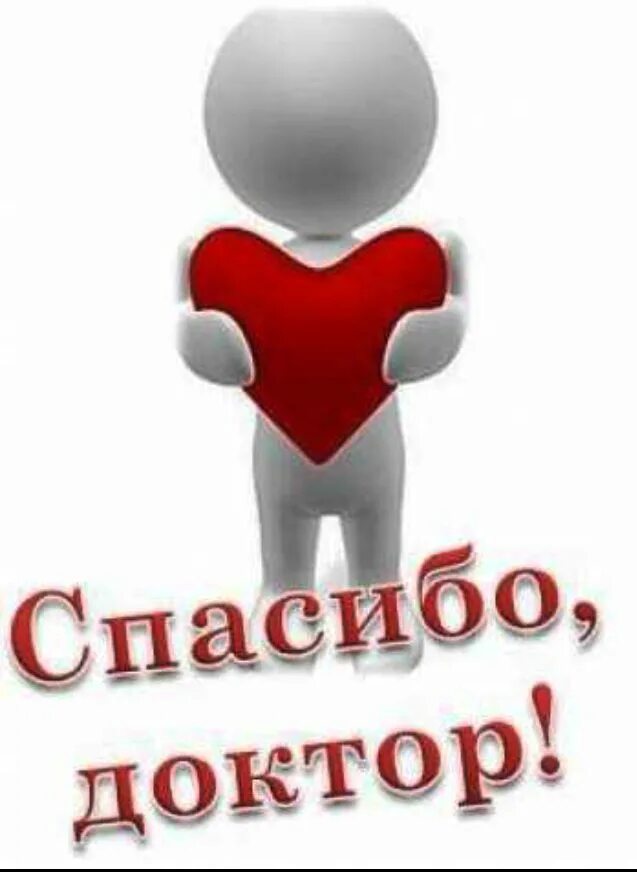 Спасибо, доктор!